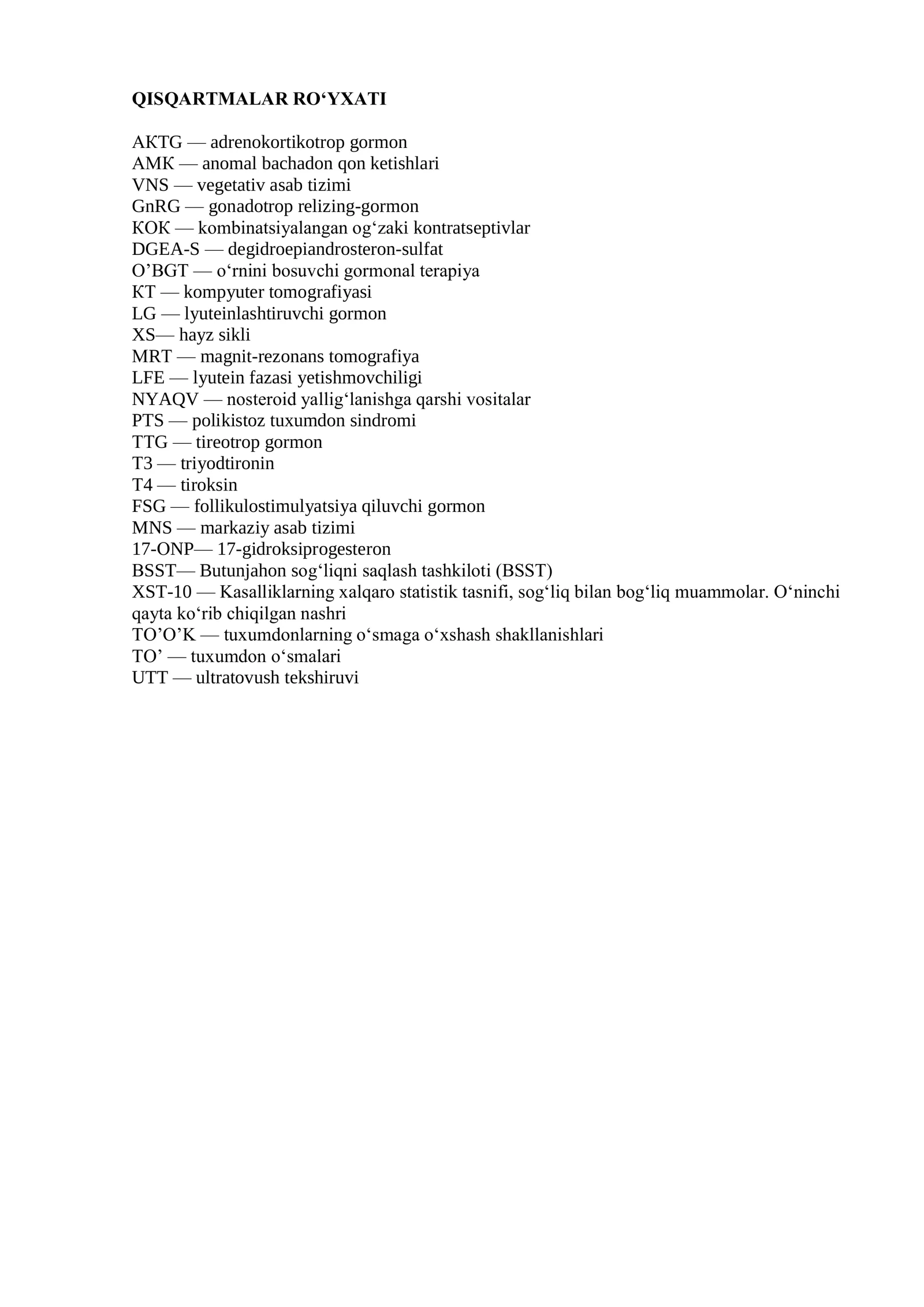 QISQARTMALAR RO'YXATI

AKTG — adrenokortikotrop gormon
AMK — anomal bachadon qon ketishlari
VNS — vegetativ asab tizimi
GnRG — gonadotrop relizing-gormon
KOK — kombinatsiyalangan og'zaki kontratseptivlar
DGEA-S — degidroepiandrosteron-sulfat
O'BGT — o'rnini bosuvchi gormonal terapiya
KT — kompyuter tomografiyasi
LG — lyuteinlashtiruvchi gormon
XS— hayz sikli
MRT — magnit-rezonans tomografiya
LFE — lyutein fazasi yetishmovchiligi
NYAQV — nosteroid yallig'lanishga qarshi vositalar
PTS — polikistoz tuxumdon sindromi
TTG — tireotrop gormon
T3 — triyodtironin
T4 — tiroksin
FSG — follikulostimulyatsiya qiluvchi gormon
MNS — markaziy asab tizimi
17-ONP— 17-gidroksiprogesteron
BSST— Butunjahon sog'liqni saqlash tashkiloti (BSST)
XST-10 — Kasalliklarning xalqaro statistik tasnifi, sog'liq bilan bog'liq muammolar. O'ninchi qayta ko'rib chiqilgan nashri
TO'O'K — tuxumdonlarning o'smaga o'xshash shakllanishlari
TO' — tuxumdon o'smalari
UTT — ultratovush tekshiruvi